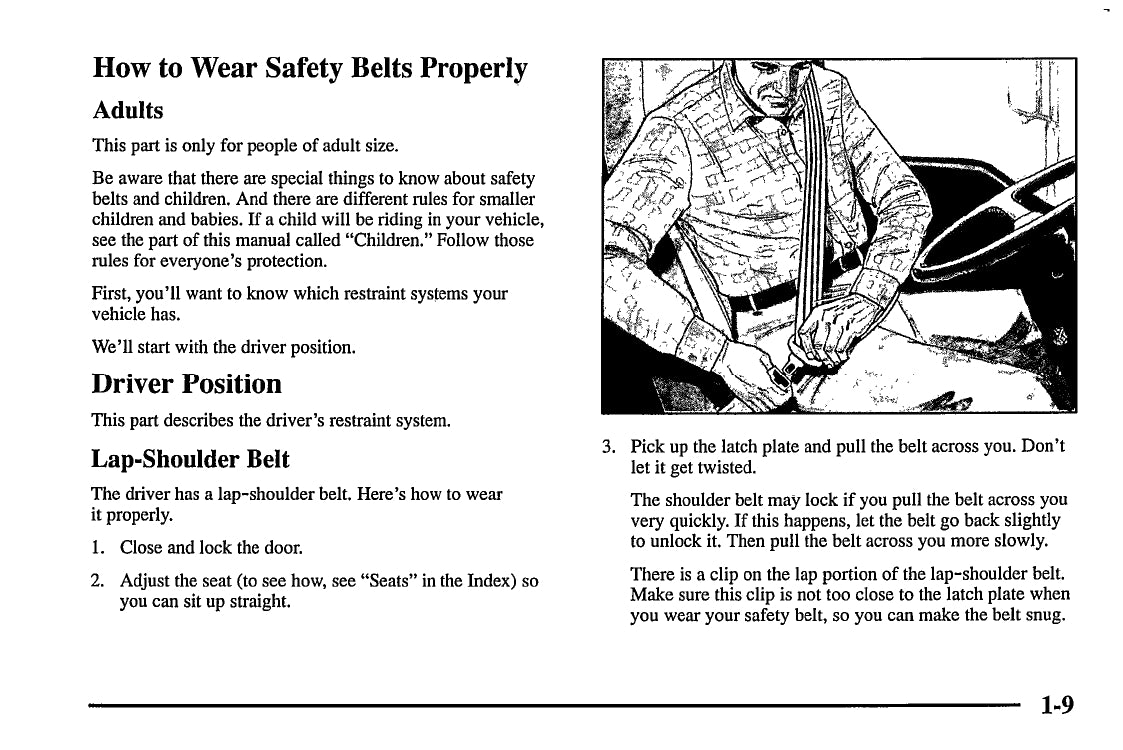 How to Wear Safety Belts Properly

Adults

This part is only for people of adult size.

Be aware that there are special things to know about safety belts and children. And there are different rules for smaller children and babies. If a child will be riding in your vehicle, see the part of this manual called "Children." Follow those rules for everyone's protection.

First, you'll want to know which restraint systems your vehicle has.

We'll start with the driver position.

Driver Position

This part describes the driver's restraint system.

Lap-Shoulder Belt

The driver has a lap-shoulder belt. Here's how to wear it properly.

1. Close and lock the door.

2. Adjust the seat (to see how, see "Seats" in the Index) so you can sit up straight.

3. Pick up the latch plate and pull the belt across you. Don't let it get twisted.

The shoulder belt may lock if you pull the belt across you very quickly. If this happens, let the belt go back slightly to unlock it. Then pull the belt across you more slowly.

There is a clip on the lap portion of the lap-shoulder belt. Make sure this clip is not too close to the latch plate when you wear your safety belt, so you can make the belt snug.

1-9